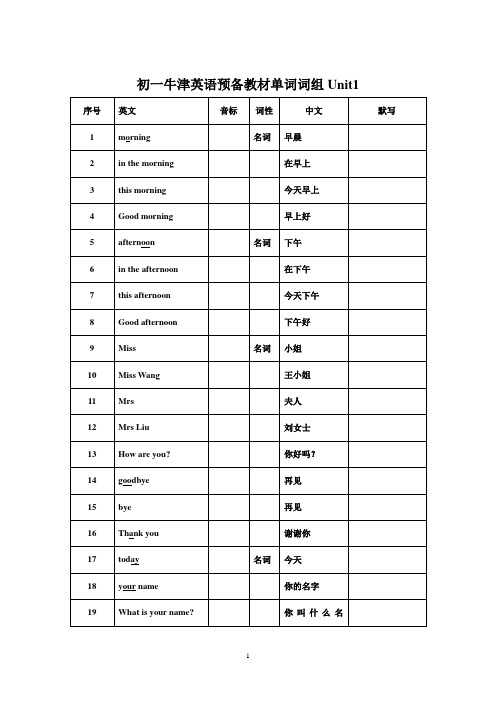 初一牛津英语预备教材单词词组 Unit1

| 序号 | 英文 | 音标 | 词性 | 中文 | 默写 |
|---|---|---|---|---|---|
| 1 | morning | | 名词 | 早晨 | |
| 2 | in the morning | | | 在早上 | |
| 3 | this morning | | | 今天早上 | |
| 4 | Good morning | | | 早上好 | |
| 5 | afternoon | | 名词 | 下午 | |
| 6 | in the afternoon | | | 在下午 | |
| 7 | this afternoon | | | 今天下午 | |
| 8 | Good afternoon | | | 下午好 | |
| 9 | Miss | | 名词 | 小姐 | |
| 10 | Miss Wang | | | 王小姐 | |
| 11 | Mrs | | | 夫人 | |
| 12 | Mrs Liu | | | 刘女士 | |
| 13 | How are you? | | | 你好吗? | |
| 14 | goodbye | | | 再见 | |
| 15 | bye | | | 再见 | |
| 16 | Thank you | | | 谢谢你 | |
| 17 | today | | 名词 | 今天 | |
| 18 | your name | | | 你的名字 | |
| 19 | What is your name? | | | 你叫什么名 | |

1